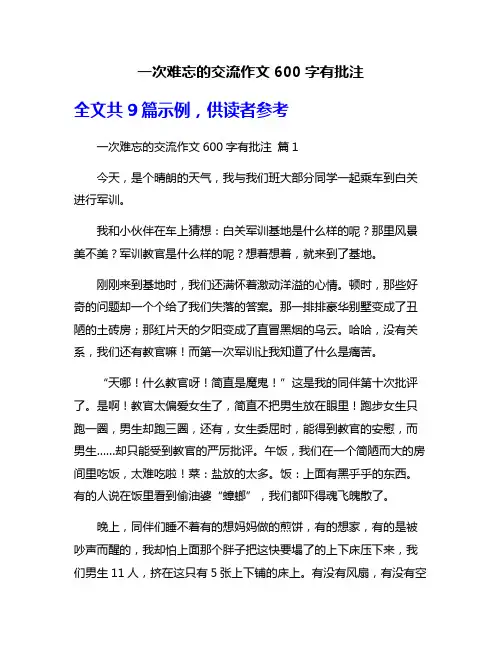 一次难忘的交流作文 600 字有批注

全文共 9 篇示例，供读者参考

一次难忘的交流作文 600 字有批注 篇 1

今天，是个晴朗的天气，我与我们班大部分同学一起乘车到白关进行军训。

我和小伙伴在车上猜想：白关军训基地是什么样的呢？那里风景美不美？军训教官是什么样的呢？想着想着，就来到了基地。

刚刚来到基地时，我们还满怀着激动洋溢的心情。顿时，那些好奇的问题却一个个给了我们失落的答案。那一排排豪华别墅变成了丑陋的土砖房；那红片天的夕阳变成了直冒黑烟的乌云。哈哈，没有关系，我们还有教官嘛！而第一次军训让我知道了什么是痛苦。

“天哪！什么教官呀！简直是魔鬼！”这是我的同伴第十次批评了。是啊！教官太偏爱女生了，简直不把男生放在眼里！跑步女生只跑一圈，男生却跑三圈，还有，女生委屈时，能得到教官的安慰，而男生......却只能受到教官的严厉批评。午饭，我们在一个简陋而大的房间里吃饭，太难吃啦！菜：盐放的太多。饭：上面有黑乎乎的东西。有的人说在饭里看到偷油婆“蟑螂”，我们都吓得魂飞魄散了。

晚上，同伴们睡不着有的想妈妈做的煎饼，有的想家，有的是被吵声而醒的，我却怕上面那个胖子把这快要塌了的上下床压下来，我们男生 11 人，挤在这只有 5 张上下铺的床上。有没有风扇，有没有空